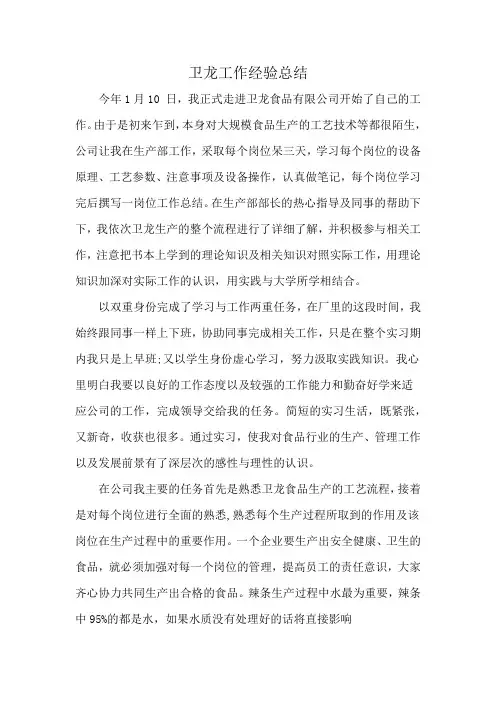 卫龙工作经验总结

今年 1 月 10 日，我正式走进卫龙食品有限公司开始了自己的工作。由于是初来乍到，本身对大规模食品生产的工艺技术等都很陌生，公司让我在生产部工作，采取每个岗位呆三天，学习每个岗位的设备原理、工艺参数、注意事项及设备操作，认真做笔记，每个岗位学习完后撰写一岗位工作总结。在生产部部长的热心指导及同事的帮助下下，我依次卫龙生产的整个流程进行了详细了解，并积极参与相关工作，注意把书本上学到的理论知识及相关知识对照实际工作，用理论知识加深对实际工作的认识，用实践与大学所学相结合。

以双重身份完成了学习与工作两重任务，在厂里的这段时间，我始终跟同事一样上下班，协助同事完成相关工作，只是在整个实习期内我只是上早班;又以学生身份虚心学习，努力汲取实践知识。我心里明白我要以良好的工作态度以及较强的工作能力和勤奋好学来适应公司的工作，完成领导交给我的任务。简短的实习生活，既紧张，又新奇，收获也很多。通过实习，使我对食品行业的生产、管理工作以及发展前景有了深层次的感性与理性的认识。

在公司我主要的任务首先是熟悉卫龙食品生产的工艺流程，接着是对每个岗位进行全面的熟悉，熟悉每个生产过程所取到的作用及该岗位在生产过程中的重要作用。一个企业要生产出安全健康、卫生的食品，就必须加强对每一个岗位的管理，提高员工的责任意识，大家齐心协力共同生产出合格的食品。辣条生产过程中水最为重要，辣条中 95%的都是水，如果水质没有处理好的话将直接影响